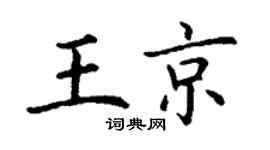 王京
词典网